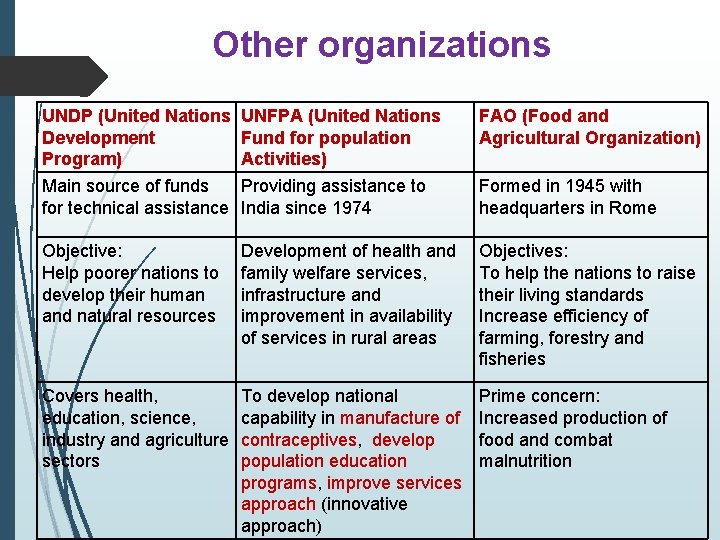 Other organizations

| UNDP (United Nations Development Program) | UNFPA (United Nations Fund for population Activities) | FAO (Food and Agricultural Organization) |
|---|---|---|
| Main source of funds for technical assistance | Providing assistance to India since 1974 | Formed in 1945 with headquarters in Rome |
| Objective: Help poorer nations to develop their human and natural resources | Development of health and family welfare services, infrastructure and improvement in availability of services in rural areas | Objectives: To help the nations to raise their living standards Increase efficiency of farming, forestry and fisheries |
| Covers health, education, science, industry and agriculture sectors | To develop national capability in manufacture of contraceptives, develop population education programs, improve services approach (innovative approach) | Prime concern: Increased production of food and combat malnutrition |